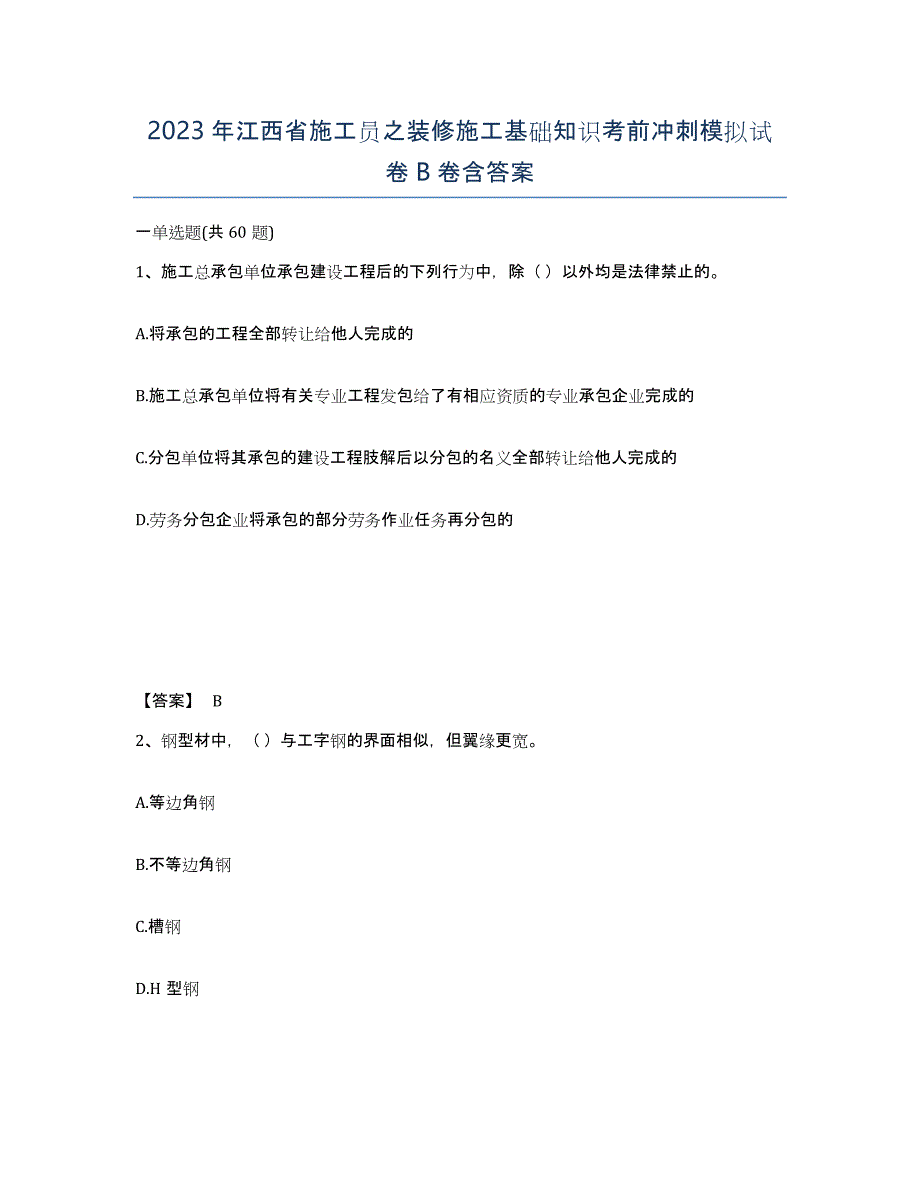 2023年江西省施工员之装修施工基础知识考前冲刺模拟试卷B卷含答案

一单选题(共60题)

1、施工总承包单位承包建设工程后的下列行为中，除（）以外均是法律禁止的。

A.将承包的工程全部转让给他人完成的

B.施工总承包单位将有关专业工程发包给了有相应资质的专业承包企业完成的

C.分包单位将其承包的建设工程肢解后以分包的名义全部转让给他人完成的

D.劳务分包企业将承包的部分劳务作业任务再分包的

【答案】 B

2、钢型材中，（）与工字钢的界面相似，但翼缘更宽。

A.等边角钢

B.不等边角钢

C.槽钢

D.H型钢